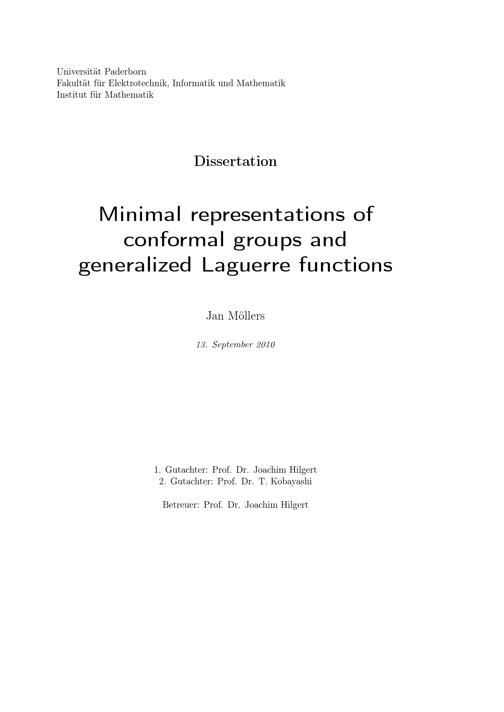 Universität Paderborn
Fakultät für Elektrotechnik, Informatik und Mathematik
Institut für Mathematik

Dissertation

Minimal representations of conformal groups and generalized Laguerre functions

Jan Möllers

13. September 2010

1. Gutachter: Prof. Dr. Joachim Hilgert
2. Gutachter: Prof. Dr. T. Kobayashi

Betreuer: Prof. Dr. Joachim Hilgert